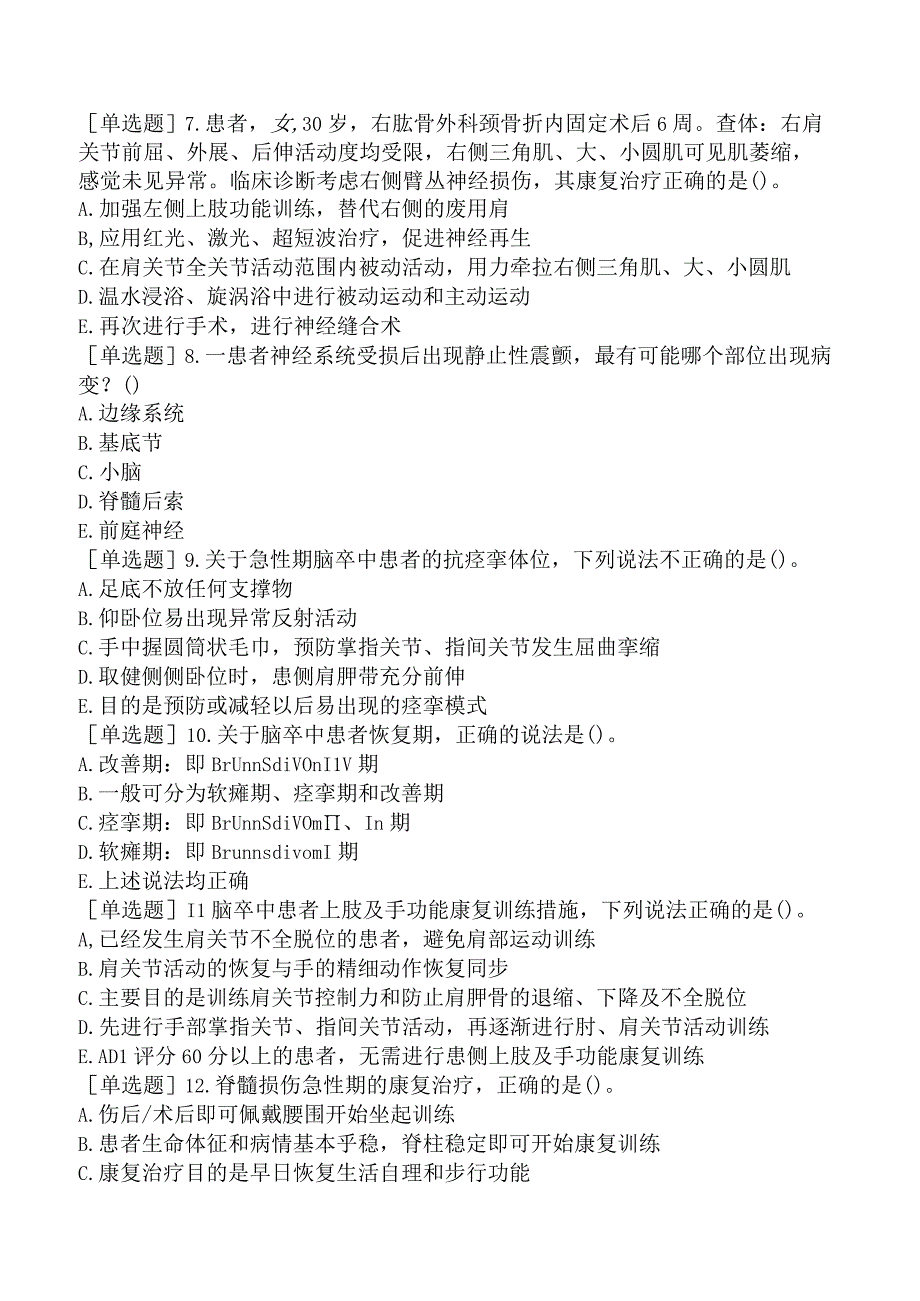 ［单选题］7.患者，女,30岁，右肱骨外科颈骨折内固定术后6周。查体：右肩关节前屈、外展、后伸活动度均受限，右侧三角肌、大、小圆肌可见肌萎缩，感觉未见异常。临床诊断考虑右侧臂丛神经损伤，其康复治疗正确的是()。
A.加强左侧上肢功能训练，替代右侧的废用肩
B,应用红光、激光、超短波治疗，促进神经再生
C.在肩关节全关节活动范围内被动活动，用力牵拉右侧三角肌、大、小圆肌
D.温水浸浴、旋涡浴中进行被动运动和主动运动
E.再次进行手术，进行神经缝合术
［单选题］8.一患者神经系统受损后出现静止性震颤，最有可能哪个部位出现病变？()
A.边缘系统
B.基底节
C.小脑
D.脊髓后索
E.前庭神经
［单选题］9.关于急性期脑卒中患者的抗痉挛体位，下列说法不正确的是()。
A.足底不放任何支撑物
B.仰卧位易出现异常反射活动
C.手中握圆筒状毛巾，预防掌指关节、指间关节发生屈曲挛缩
D.取健侧侧卧位时，患侧肩胛带充分前伸
E.目的是预防或减轻以后易出现的痉挛模式
［单选题］10.关于脑卒中患者恢复期，正确的说法是()。
A.改善期：即BrUnnSdiVOnI1V期
B.一般可分为软瘫期、痉挛期和改善期
C.痉挛期：即BrUnnSdiVOmΠ、In期
D.软瘫期：即BrunnsdivomI期
E.上述说法均正确
［单选题］I1脑卒中患者上肢及手功能康复训练措施，下列说法正确的是()。
A,已经发生肩关节不全脱位的患者，避免肩部运动训练
B.肩关节活动的恢复与手的精细动作恢复同步
C.主要目的是训练肩关节控制力和防止肩胛骨的退缩、下降及不全脱位
D.先进行手部掌指关节、指间关节活动，再逐渐进行肘、肩关节活动训练
E.AD1评分60分以上的患者，无需进行患侧上肢及手功能康复训练
［单选题］12.脊髓损伤急性期的康复治疗，正确的是()。
A.伤后/术后即可佩戴腰围开始坐起训练
B.患者生命体征和病情基本平稳，脊柱稳定即可开始康复训练
C.康复治疗目的是早日恢复生活自理和步行功能